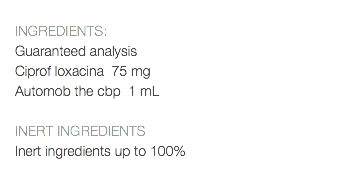 INGREDIENTS:
Guaranteed analysis
Ciprof loxacina 75 mg
Automob the cbp 1 mL

INERT INGREDIENTS
Inert ingredients up to 100%